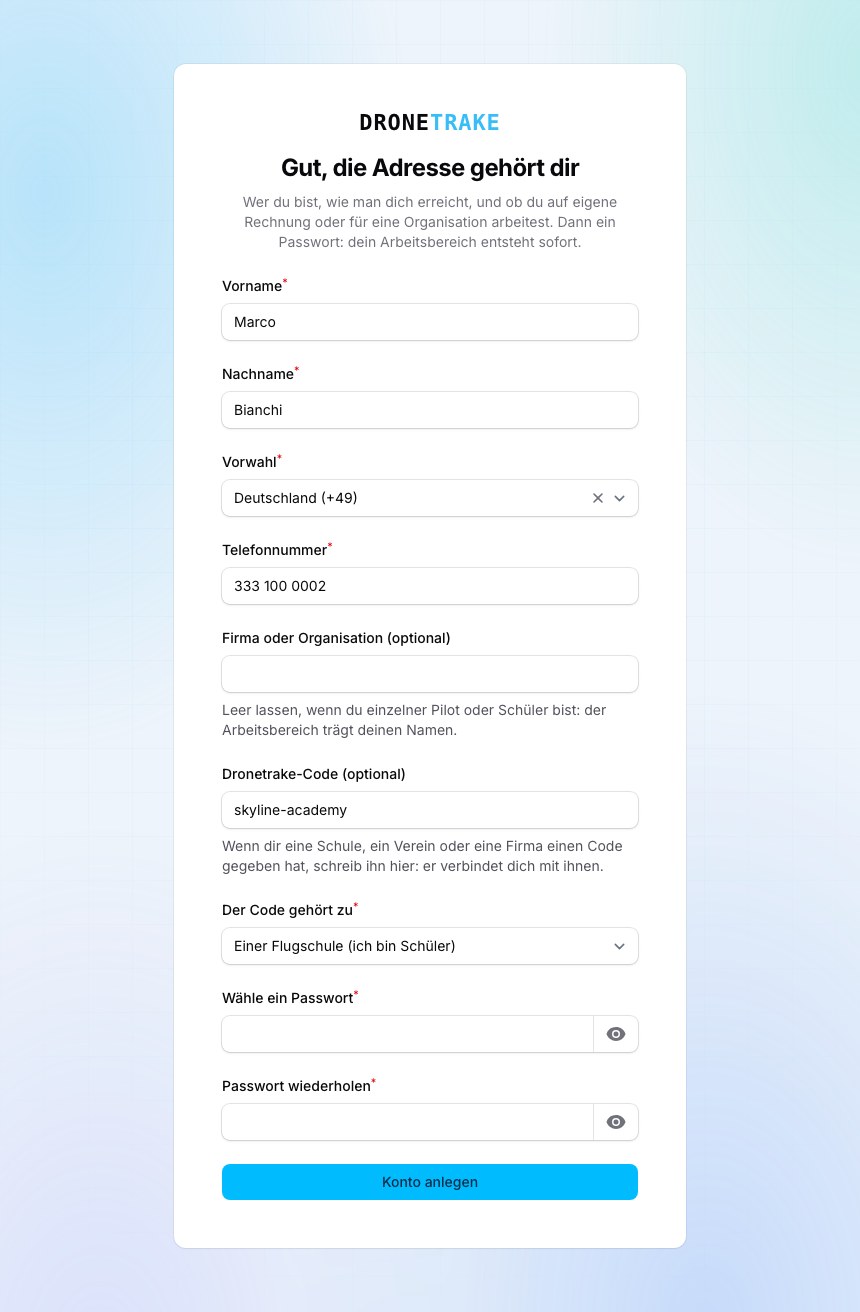 DRONETRAKE

Gut, die Adresse gehört dir

Wer du bist, wie man dich erreicht, und ob du auf eigene Rechnung oder für eine Organisation arbeitest. Dann ein Passwort: dein Arbeitsbereich entsteht sofort.

Vorname*

Marco

Nachname*

Bianchi

Vorwahl*

Deutschland (+49)

Telefonnummer*

333 100 0002

Firma oder Organisation (optional)

Leer lassen, wenn du einzelner Pilot oder Schüler bist: der Arbeitsbereich trägt deinen Namen.

Dronetrake-Code (optional)

skyline-academy

Wenn dir eine Schule, ein Verein oder eine Firma einen Code gegeben hat, schreib ihn hier: er verbindet dich mit ihnen.

Der Code gehört zu*

Einer Flugschule (ich bin Schüler)

Wähle ein Passwort*

Passwort wiederholen*

Konto anlegen